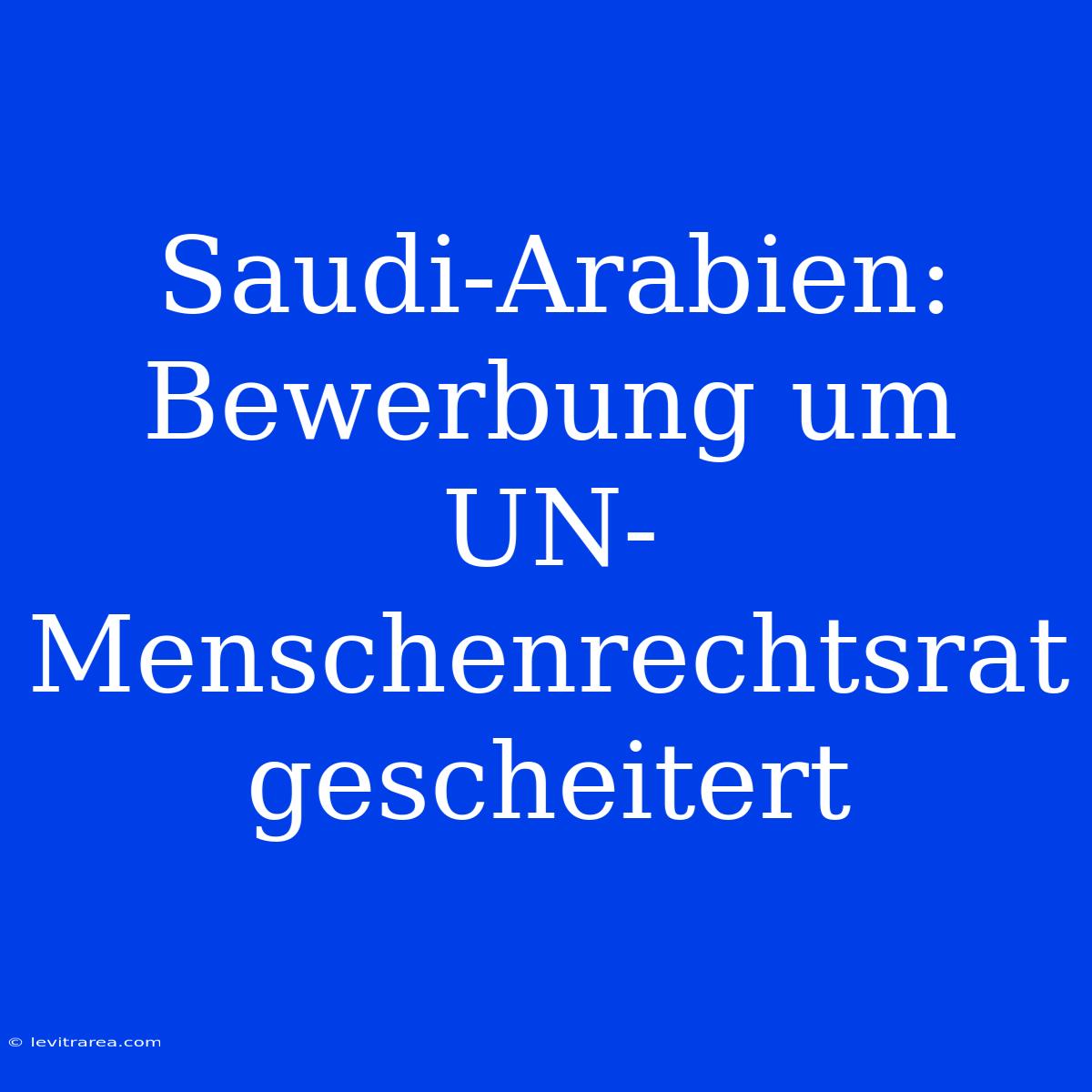 Saudi-Arabien: Bewerbung um UN-Menschenrechtsrat gescheitert

© levitrarea.com